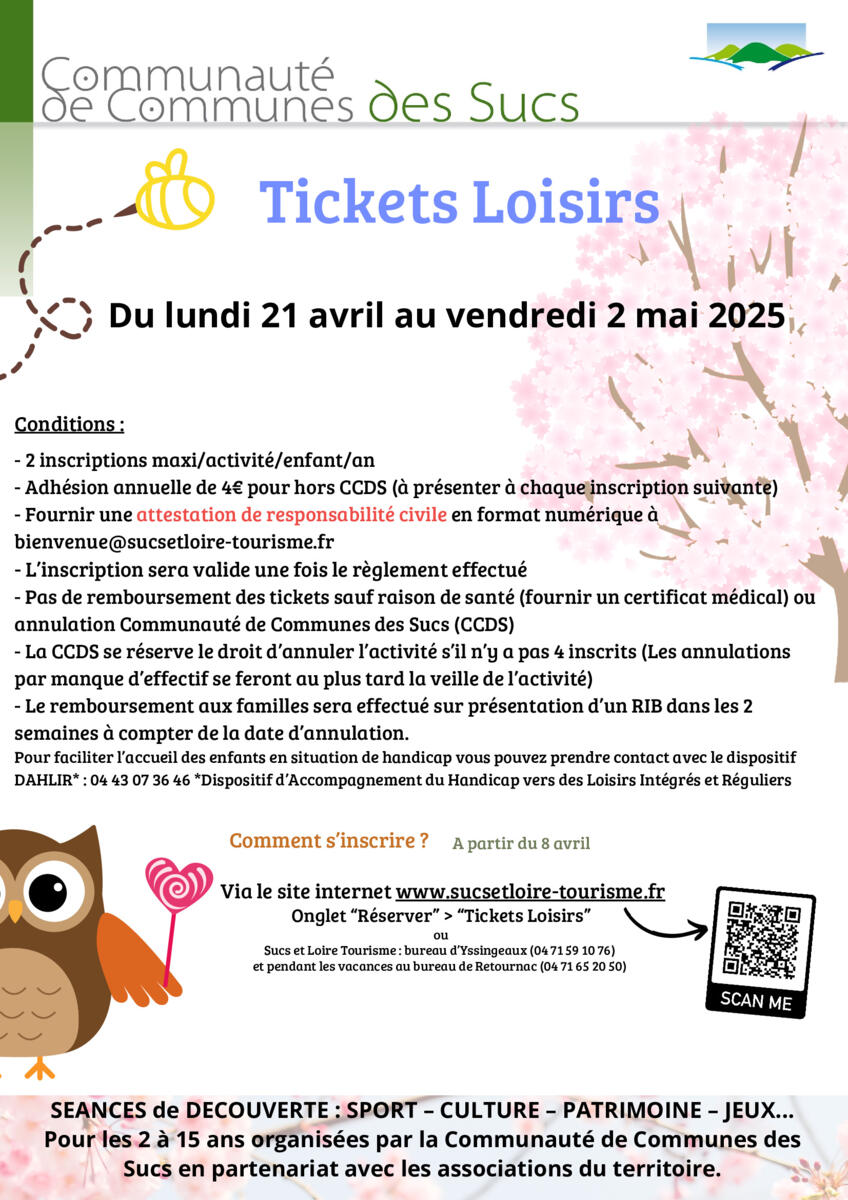 Communauté de Communes des Sucs

Tickets Loisirs

Du lundi 21 avril au vendredi 2 mai 2025

Conditions :

- 2 inscriptions maxi/activité/enfant/an
- Adhésion annuelle de 4€ pour hors CCDS (à présenter à chaque inscription suivante)
- Fournir une attestation de responsabilité civile en format numérique à bienvenue@sucsetloire-tourisme.fr
- L'inscription sera valide une fois le règlement effectué
- Pas de remboursement des tickets sauf raison de santé (fournir un certificat médical) ou annulation Communauté de Communes des Sucs (CCDS)
- La CCDS se réserve le droit d'annuler l'activité s'il n'y a pas 4 inscrits (Les annulations par manque d'effectif se feront au plus tard la veille de l'activité)
- Le remboursement aux familles sera effectué sur présentation d'un RIB dans les 2 semaines à compter de la date d'annulation.
Pour faciliter l'accueil des enfants en situation de handicap vous pouvez prendre contact avec le dispositif DAHLIR* : 04 43 07 36 46 *Dispositif d'Accompagnement du Handicap vers des Loisirs Intégrés et Réguliers

Comment s'inscrire ? A partir du 8 avril

Via le site internet www.sucsetloire-tourisme.fr
Onglet "Réserver" > "Tickets Loisirs"
ou
Sucs et Loire Tourisme : bureau d'Yssingeaux (04 71 59 10 76)
et pendant les vacances au bureau de Retournac (04 71 65 20 50)

SCAN ME

SEANCES de DECOUVERTE : SPORT – CULTURE – PATRIMOINE – JEUX…
Pour les 2 à 15 ans organisées par la Communauté de Communes des Sucs en partenariat avec les associations du territoire.